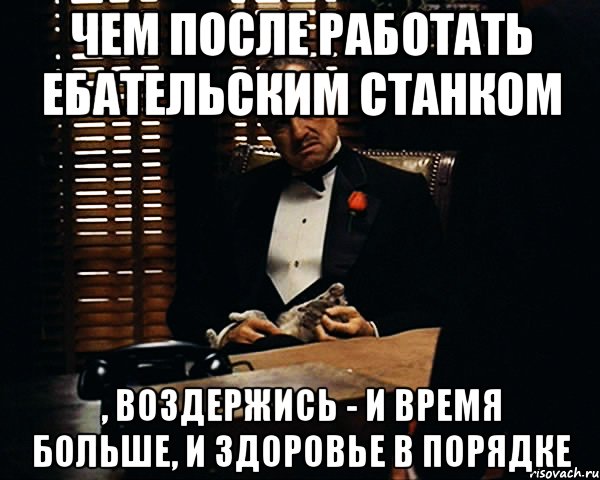 ЧЕМ ПОСЛЕ РАБОТАТЬ ЕБАТЕЛЬСКИМ СТАНКОМ

, ВОЗДЕРЖИСЬ - И ВРЕМЯ БОЛЬШЕ, И ЗДОРОВЬЕ В ПОРЯДКЕ

risovach.ru